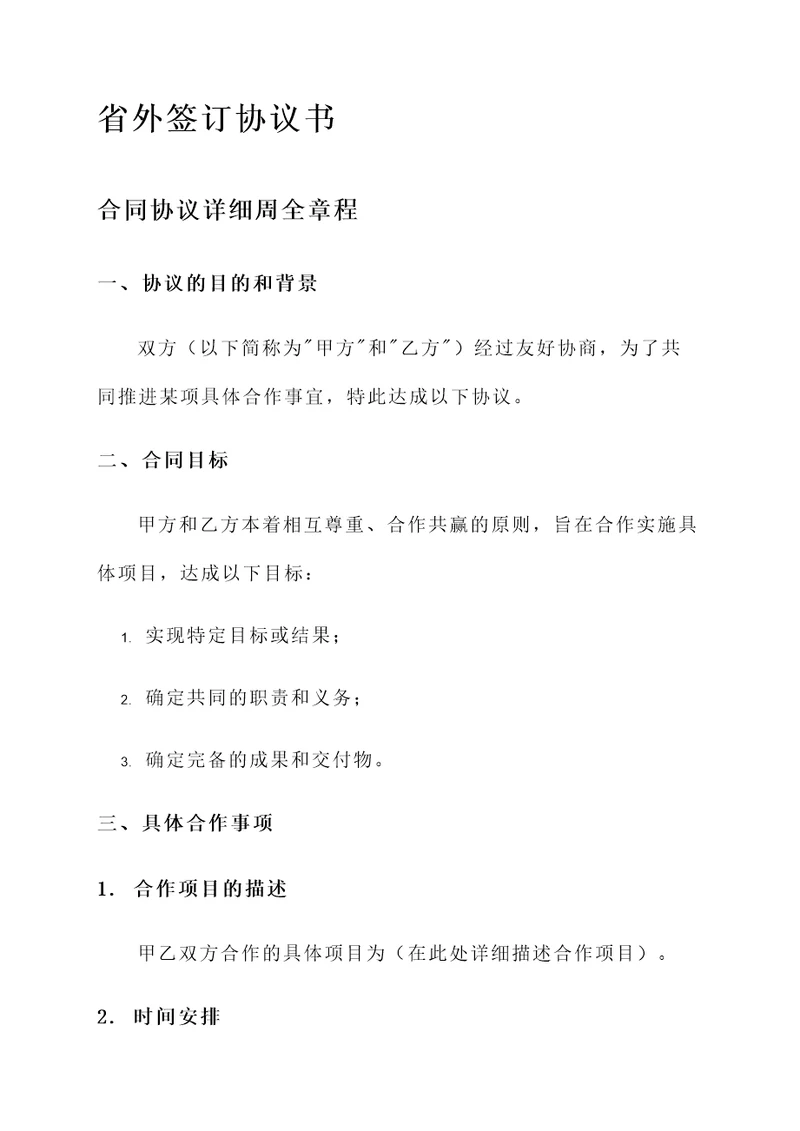 省外签订协议书

合同协议详细周全章程

一、协议的目的和背景

双方（以下简称为"甲方"和"乙方"）经过友好协商，为了共同推进某项具体合作事宜，特此达成以下协议。

二、合同目标

甲方和乙方本着相互尊重、合作共赢的原则，旨在合作实施具体项目，达成以下目标：

1. 实现特定目标或结果；

2. 确定共同的职责和义务；

3. 确定完备的成果和交付物。

三、具体合作事项

1. 合作项目的描述

甲乙双方合作的具体项目为（在此处详细描述合作项目）。

2. 时间安排